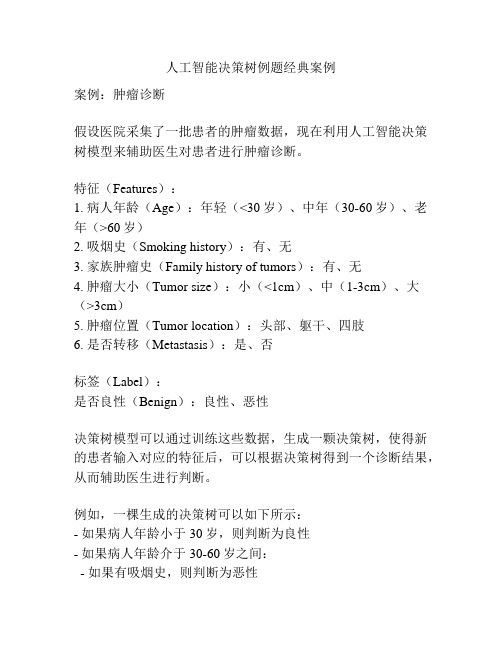 人工智能决策树例题经典案例

案例：肿瘤诊断

假设医院采集了一批患者的肿瘤数据，现在利用人工智能决策树模型来辅助医生对患者进行肿瘤诊断。

特征（Features）：
1. 病人年龄（Age）：年轻（<30 岁）、中年（30-60 岁）、老年（>60 岁）
2. 吸烟史（Smoking history）：有、无
3. 家族肿瘤史（Family history of tumors）：有、无
4. 肿瘤大小（Tumor size）：小（<1cm）、中（1-3cm）、大（>3cm）
5. 肿瘤位置（Tumor location）：头部、躯干、四肢
6. 是否转移（Metastasis）：是、否

标签（Label）：
是否良性（Benign）：良性、恶性

决策树模型可以通过训练这些数据，生成一颗决策树，使得新的患者输入对应的特征后，可以根据决策树得到一个诊断结果，从而辅助医生进行判断。

例如，一棵生成的决策树可以如下所示：
- 如果病人年龄小于 30 岁，则判断为良性
- 如果病人年龄介于 30-60 岁之间：
 - 如果有吸烟史，则判断为恶性